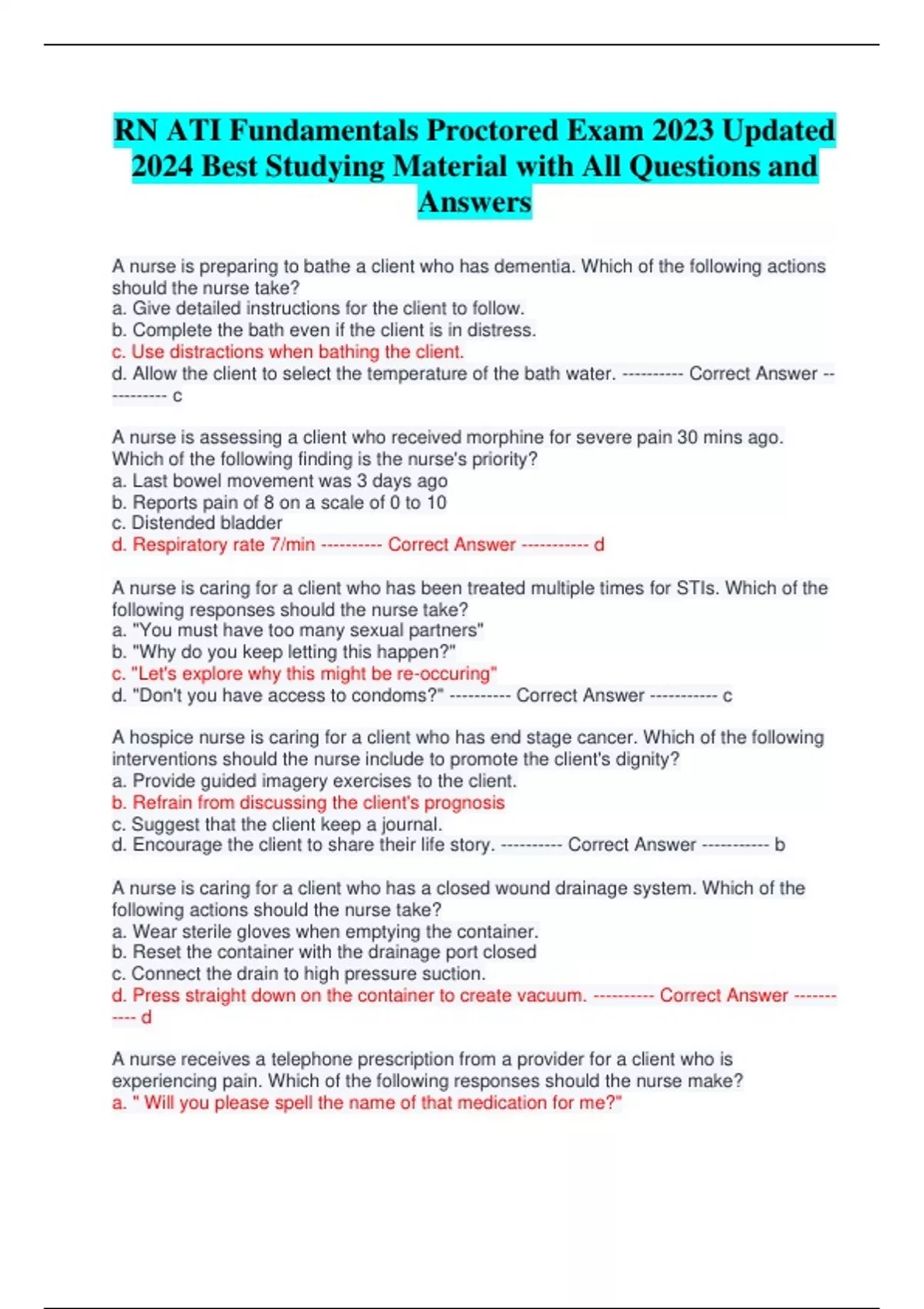 RN ATI Fundamentals Proctored Exam 2023 Updated 2024 Best Studying Material with All Questions and Answers

A nurse is preparing to bathe a client who has dementia. Which of the following actions should the nurse take?
a. Give detailed instructions for the client to follow.
b. Complete the bath even if the client is in distress.
c. Use distractions when bathing the client.
d. Allow the client to select the temperature of the bath water. ---------- Correct Answer ----------- c

A nurse is assessing a client who received morphine for severe pain 30 mins ago. Which of the following finding is the nurse's priority?
a. Last bowel movement was 3 days ago
b. Reports pain of 8 on a scale of 0 to 10
c. Distended bladder
d. Respiratory rate 7/min ---------- Correct Answer ----------- d

A nurse is caring for a client who has been treated multiple times for STIs. Which of the following responses should the nurse take?
a. "You must have too many sexual partners"
b. "Why do you keep letting this happen?"
c. "Let's explore why this might be re-occuring"
d. "Don't you have access to condoms?" ---------- Correct Answer ----------- c

A hospice nurse is caring for a client who has end stage cancer. Which of the following interventions should the nurse include to promote the client's dignity?
a. Provide guided imagery exercises to the client.
b. Refrain from discussing the client's prognosis
c. Suggest that the client keep a journal.
d. Encourage the client to share their life story. ---------- Correct Answer ----------- b

A nurse is caring for a client who has a closed wound drainage system. Which of the following actions should the nurse take?
a. Wear sterile gloves when emptying the container.
b. Reset the container with the drainage port closed
c. Connect the drain to high pressure suction.
d. Press straight down on the container to create vacuum. ---------- Correct Answer ----------- d

A nurse receives a telephone prescription from a provider for a client who is experiencing pain. Which of the following responses should the nurse make?
a. " Will you please spell the name of that medication for me?"